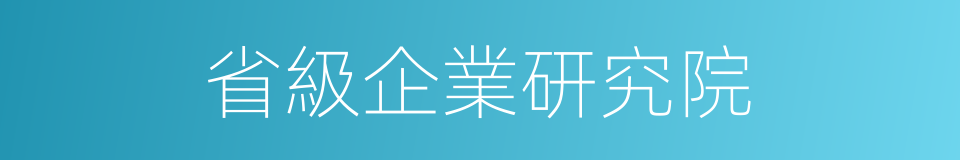 省級企業研究院